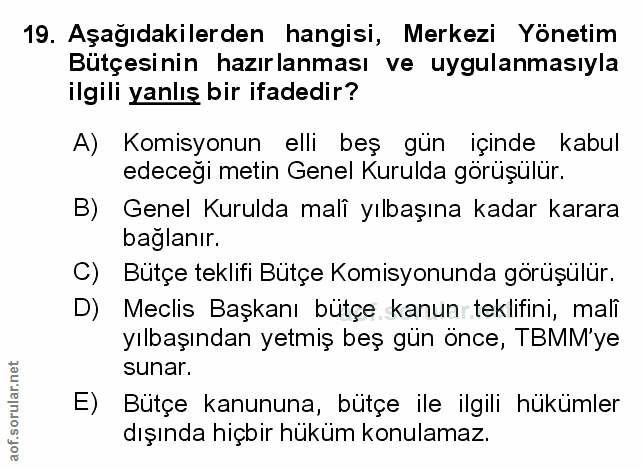 19. Aşağıdakilerden hangisi, Merkezi Yönetim Bütçesinin hazırlanması ve uygulanmasıyla ilgili yanlış bir ifadedir?

A) Komisyonun elli beş gün içinde kabul edeceği metin Genel Kurulda görüşülür.

B) Genel Kurulda malî yılbaşına kadar karara bağlanır.

C) Bütçe teklifi Bütçe Komisyonunda görüşülür.

D) Meclis Başkanı bütçe kanun teklifini, malî yılbaşından yetmiş beş gün önce, TBMM'ye sunar.

E) Bütçe kanununa, bütçe ile ilgili hükümler dışında hiçbir hüküm konulamaz.

aof.sorular.net